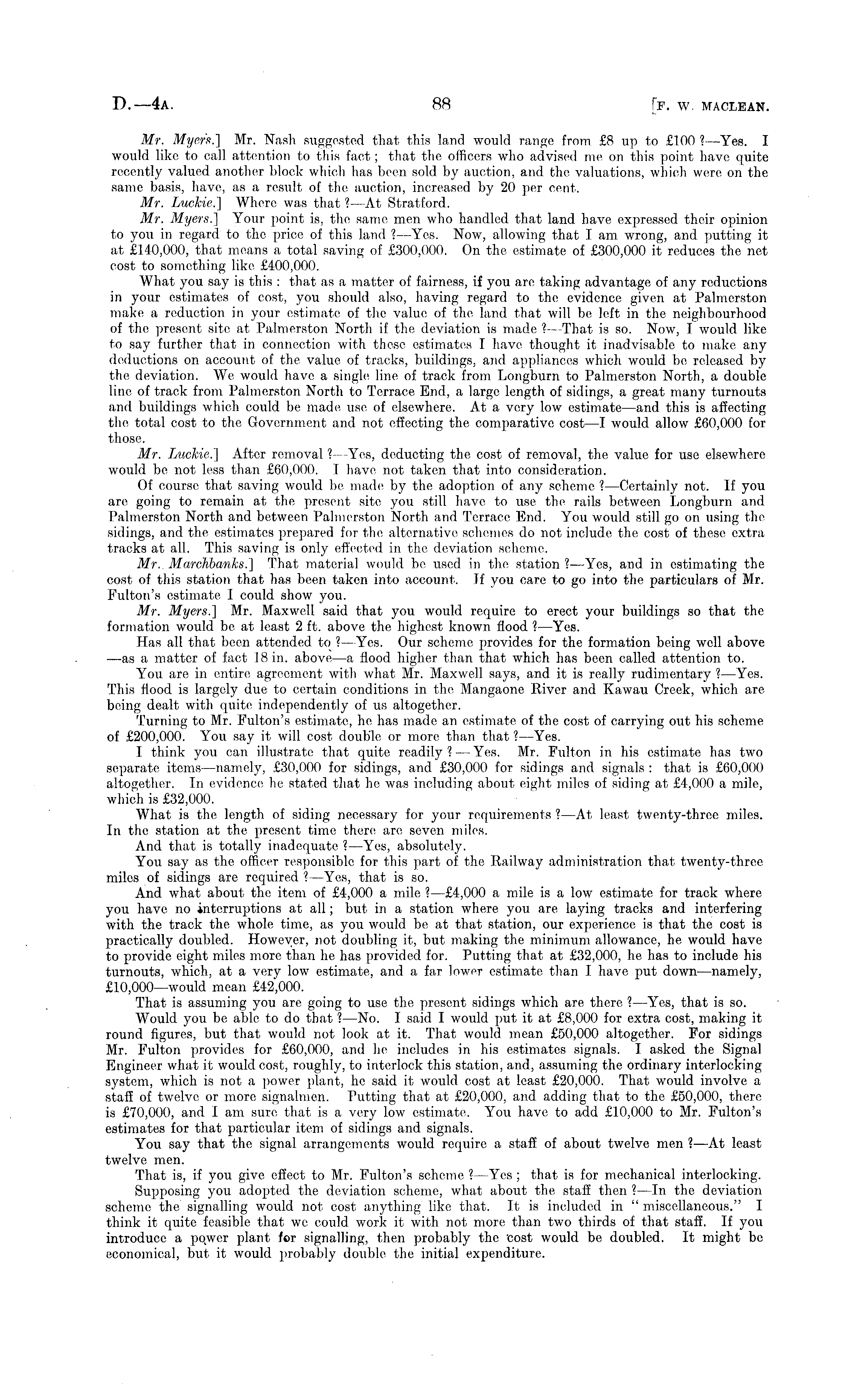 D.—4A. 88 [F. W. MACLEAN.

Mr. Myers.] Mr. Nash suggested that this land would range from £8 up to £100 ?—Yes. I would like to call attention to this fact; that the officers who advised me on this point have quite recently valued another block which has been sold by auction, and the valuations, which were on the same basis, have, as a result of the auction, increased by 20 per cent.

Mr. Luckie.] Where was that ?—At Stratford.

Mr. Myers.] Your point is, the same men who handled that land have expressed their opinion to you in regard to the price of this land ?—Yes. Now, allowing that I am wrong, and putting it at £140,000, that means a total saving of £300,000. On the estimate of £300,000 it reduces the net cost to something like £400,000.

What you say is this: that as a matter of fairness, if you are taking advantage of any reductions in your estimates of cost, you should also, having regard to the evidence given at Palmerston make a reduction in your estimate of the value of the land that will be left in the neighbourhood of the present site at Palmerston North if the deviation is made ?—That is so. Now, I would like to say further that in connection with these estimates I have thought it inadvisable to make any deductions on account of the value of tracks, buildings, and appliances which would be released by the deviation. We would have a single line of track from Longburn to Palmerston North, a double line of track from Palmerston North to Terrace End, a large length of sidings, a great many turnouts and buildings which could be made use of elsewhere. At a very low estimate—and this is affecting the total cost to the Government and not effecting the comparative cost—I would allow £60,000 for those.

Mr. Luckie.] After removal ?—Yes, deducting the cost of removal, the value for use elsewhere would be not less than £60,000. I have not taken that into consideration.

Of course that saving would be made by the adoption of any scheme ?—Certainly not. If you are going to remain at the present site you still have to use the rails between Longburn and Palmerston North and between Palmerston North and Terrace End. You would still go on using the sidings, and the estimates prepared for the alternative schemes do not include the cost of these extra tracks at all. This saving is only effected in the deviation scheme.

Mr. Marchbanks.] That material would be used in the station ?—Yes, and in estimating the cost of this station that has been taken into account. If you care to go into the particulars of Mr. Fulton's estimate I could show you.

Mr. Myers.] Mr. Maxwell said that you would require to erect your buildings so that the formation would be at least 2 ft. above the highest known flood ?—Yes.

Has all that been attended to ?—Yes. Our scheme provides for the formation being well above —as a matter of fact 18 in. above—a flood higher than that which has been called attention to.

You are in entire agreement with what Mr. Maxwell says, and it is really rudimentary ?—Yes. This flood is largely due to certain conditions in the Mangaone River and Kawau Creek, which are being dealt with quite independently of us altogether.

Turning to Mr. Fulton's estimate, he has made an estimate of the cost of carrying out his scheme of £200,000. You say it will cost double or more than that ?—Yes.

I think you can illustrate that quite readily ?—Yes. Mr. Fulton in his estimate has two separate items—namely, £30,000 for sidings, and £30,000 for sidings and signals: that is £60,000 altogether. In evidence he stated that he was including about eight miles of siding at £4,000 a mile, which is £32,000.

What is the length of siding necessary for your requirements ?—At least twenty-three miles. In the station at the present time there are seven miles.

And that is totally inadequate ?—Yes, absolutely.

You say as the officer responsible for this part of the Railway administration that twenty-three miles of sidings are required ?—Yes, that is so.

And what about the item of £4,000 a mile ?—£4,000 a mile is a low estimate for track where you have no interruptions at all; but in a station where you are laying tracks and interfering with the track the whole time, as you would be at that station, our experience is that the cost is practically doubled. However, not doubling it, but making the minimum allowance, he would have to provide eight miles more than he has provided for. Putting that at £32,000, he has to include his turnouts, which, at a very low estimate, and a far lower estimate than I have put down—namely, £10,000—would mean £42,000.

That is assuming you are going to use the present sidings which are there ?—Yes, that is so.

Would you be able to do that ?—No. I said I would put it at £8,000 for extra cost, making it round figures, but that would not look at it. That would mean £50,000 altogether. For sidings Mr. Fulton provides for £60,000, and he includes in his estimates signals. I asked the Signal Engineer what it would cost, roughly, to interlock this station, and, assuming the ordinary interlocking system, which is not a power plant, he said it would cost at least £20,000. That would involve a staff of twelve or more signalmen. Putting that at £20,000, and adding that to the £50,000, there is £70,000, and I am sure that is a very low estimate. You have to add £10,000 to Mr. Fulton's estimates for that particular item of sidings and signals.

You say that the signal arrangements would require a staff of about twelve men ?—At least twelve men.

That is, if you give effect to Mr. Fulton's scheme ?—Yes; that is for mechanical interlocking.

Supposing you adopted the deviation scheme, what about the staff then ?—In the deviation scheme the signalling would not cost anything like that. It is included in "miscellaneous." I think it quite feasible that we could work it with not more than two thirds of that staff. If you introduce a power plant for signalling, then probably the cost would be doubled. It might be economical, but it would probably double the initial expenditure.